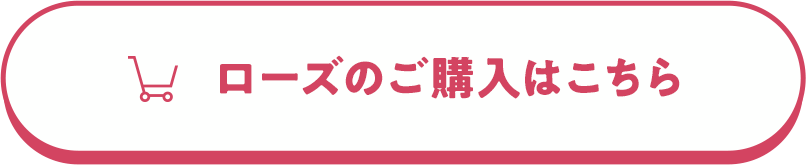 ローズのご購入はこちら